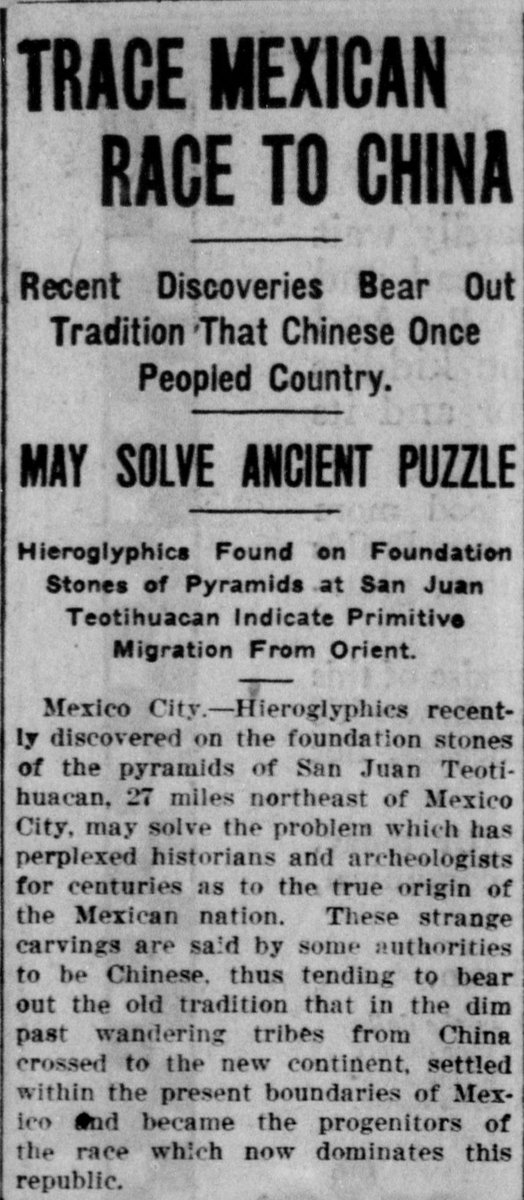 TRACE MEXICAN RACE TO CHINA

Recent Discoveries Bear Out Tradition That Chinese Once Peopled Country.

MAY SOLVE ANCIENT PUZZLE

Hieroglyphics Found on Foundation Stones of Pyramids at San Juan Teotihuacan Indicate Primitive Migration From Orient.

Mexico City.—Hieroglyphics recently discovered on the foundation stones of the pyramids of San Juan Teotihuacan, 27 miles northeast of Mexico City, may solve the problem which has perplexed historians and archeologists for centuries as to the true origin of the Mexican nation. These strange carvings are said by some authorities to be Chinese, thus tending to bear out the old tradition that in the dim past wandering tribes from China crossed to the new continent, settled within the present boundaries of Mexico and became the progenitors of the race which now dominates this republic.